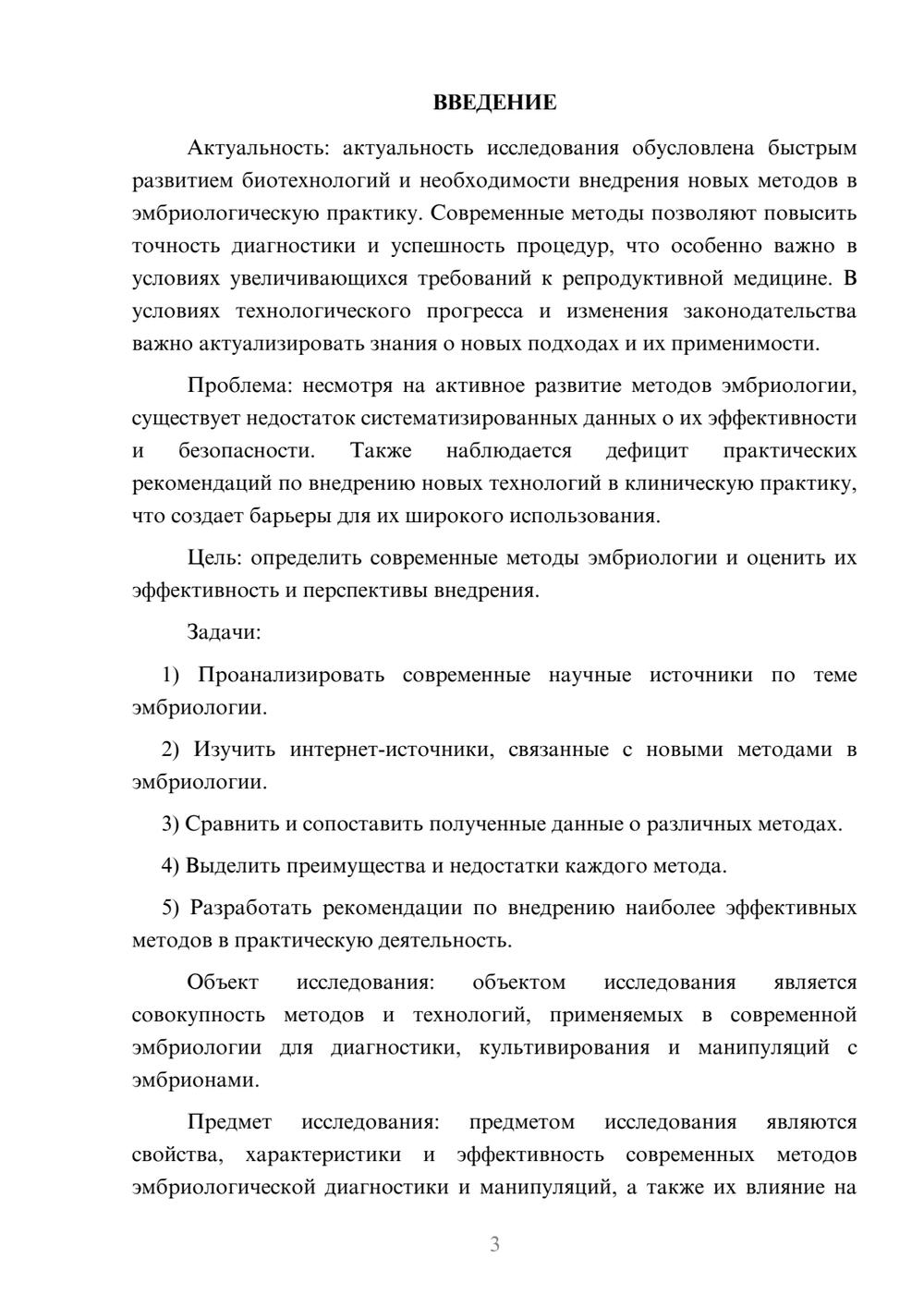 ВВЕДЕНИЕ

Актуальность: актуальность исследования обусловлена быстрым развитием биотехнологий и необходимости внедрения новых методов в эмбриологическую практику. Современные методы позволяют повысить точность диагностики и успешность процедур, что особенно важно в условиях увеличивающихся требований к репродуктивной медицине. В условиях технологического прогресса и изменения законодательства важно актуализировать знания о новых подходах и их применимости.

Проблема: несмотря на активное развитие методов эмбриологии, существует недостаток систематизированных данных о их эффективности и безопасности. Также наблюдается дефицит практических рекомендаций по внедрению новых технологий в клиническую практику, что создает барьеры для их широкого использования.

Цель: определить современные методы эмбриологии и оценить их эффективность и перспективы внедрения.

Задачи:

1) Проанализировать современные научные источники по теме эмбриологии.

2) Изучить интернет-источники, связанные с новыми методами в эмбриологии.

3) Сравнить и сопоставить полученные данные о различных методах.

4) Выделить преимущества и недостатки каждого метода.

5) Разработать рекомендации по внедрению наиболее эффективных методов в практическую деятельность.

Объект исследования: объектом исследования является совокупность методов и технологий, применяемых в современной эмбриологии для диагностики, культивирования и манипуляций с эмбрионами.

Предмет исследования: предметом исследования являются свойства, характеристики и эффективность современных методов эмбриологической диагностики и манипуляций, а также их влияние на

3